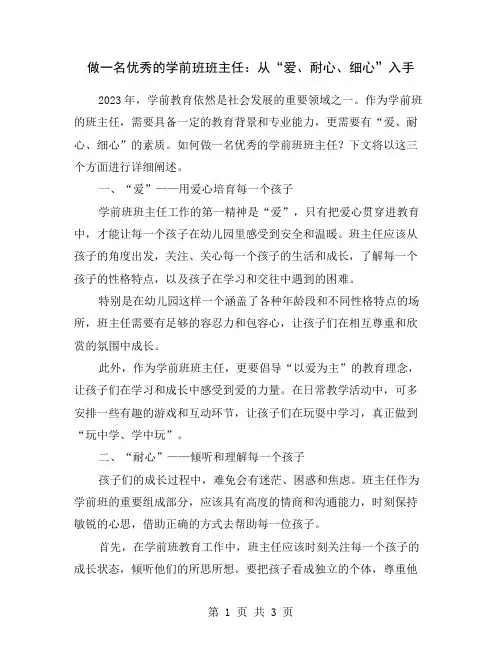 做一名优秀的学前班班主任：从“爱、耐心、细心”入手

2023年，学前教育依然是社会发展的重要领域之一。作为学前班的班主任，需要具备一定的教育背景和专业能力，更需要有“爱、耐心、细心”的素质。如何做一名优秀的学前班班主任？下文将以这三个方面进行详细阐述。

一、“爱”——用爱心培育每一个孩子

学前班班主任工作的第一精神是“爱”，只有把爱心贯穿进教育中，才能让每一个孩子在幼儿园里感受到安全和温暖。班主任应该从孩子的角度出发，关注、关心每一个孩子的生活和成长，了解每一个孩子的性格特点，以及孩子在学习和交往中遇到的困难。

特别是在幼儿园这样一个涵盖了各种年龄段和不同性格特点的场所，班主任需要有足够的容忍力和包容心，让孩子们在相互尊重和欣赏的氛围中成长。

此外，作为学前班班主任，更要倡导“以爱为主”的教育理念，让孩子们在学习和成长中感受到爱的力量。在日常教学活动中，可多安排一些有趣的游戏和互动环节，让孩子们在玩耍中学习，真正做到“玩中学、学中玩”。

二、“耐心”——倾听和理解每一个孩子

孩子们的成长过程中，难免会有迷茫、困惑和焦虑。班主任作为学前班的重要组成部分，应该具有高度的情商和沟通能力，时刻保持敏锐的心思，借助正确的方式去帮助每一位孩子。

首先，在学前班教育工作中，班主任应该时刻关注每一个孩子的成长状态，倾听他们的所思所想。要把孩子看成独立的个体，尊重他

第 1 页 共 3 页